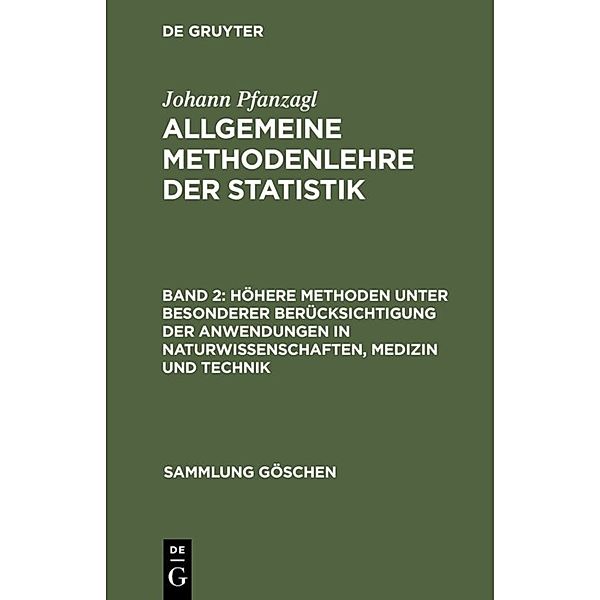 DE GRUYTER

Johann Pfanzagl

ALLGEMEINE METHODENLEHRE DER STATISTIK

BAND 2: HÖHERE METHODEN UNTER BESONDERER BERÜCKSICHTIGUNG DER ANWENDUNGEN IN NATURWISSENSCHAFTEN, MEDIZIN UND TECHNIK

SAMMLUNG GÖSCHEN

DE
G